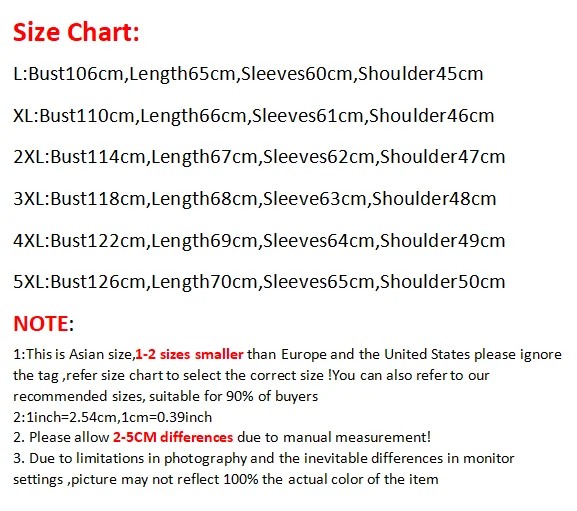 Size Chart:

L:Bust106cm,Length65cm,Sleeves60cm,Shoulder45cm

XL:Bust110cm,Length66cm,Sleeves61cm,Shoulder46cm

2XL:Bust114cm,Length67cm,Sleeves62cm,Shoulder47cm

3XL:Bust118cm,Length68cm,Sleeve63cm,Shoulder48cm

4XL:Bust122cm,Length69cm,Sleeves64cm,Shoulder49cm

5XL:Bust126cm,Length70cm,Sleeves65cm,Shoulder50cm

NOTE:

1:This is Asian size,1-2 sizes smaller than Europe and the United States please ignore the tag ,refer size chart to select the correct size !You can also refer to our recommended sizes, suitable for 90% of buyers
2:1inch=2.54cm,1cm=0.39inch
2. Please allow 2-5CM differences due to manual measurement!
3. Due to limitations in photography and the inevitable differences in monitor settings ,picture may not reflect 100% the actual color of the item